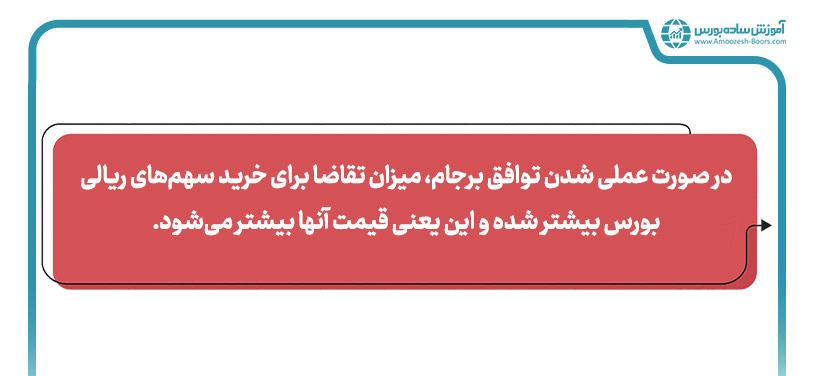 آموزش ساده بورس
www.Amoozesh-Boors.com

در صورت عملی شدن توافق برجام، میزان تقاضا برای خرید سهم‌های ریالی بورس بیشتر شده و این یعنی قیمت آنها بیشتر می‌شود.